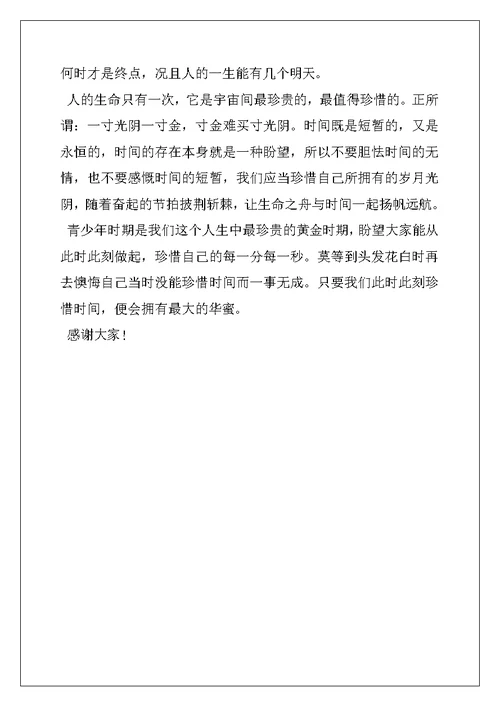 何时才是终点，况且人的一生能有几个明天。

人的生命只有一次，它是宇宙间最珍贵的，最值得珍惜的。正所谓：一寸光阴一寸金，寸金难买寸光阴。时间既是短暂的，又是永恒的，时间的存在本身就是一种盼望，所以不要胆怯时间的无情，也不要感慨时间的短暂，我们应当珍惜自己所拥有的岁月光阴，随着奋起的节拍披荆斩棘，让生命之舟与时间一起扬帆远航。

青少年时期是我们这个人生中最珍贵的黄金时期，盼望大家能从此时此刻做起，珍惜自己的每一分每一秒。莫等到头发花白时再去懊悔自己当时没能珍惜时间而一事无成。只要我们此时此刻珍惜时间，便会拥有最大的华蜜。

感谢大家！